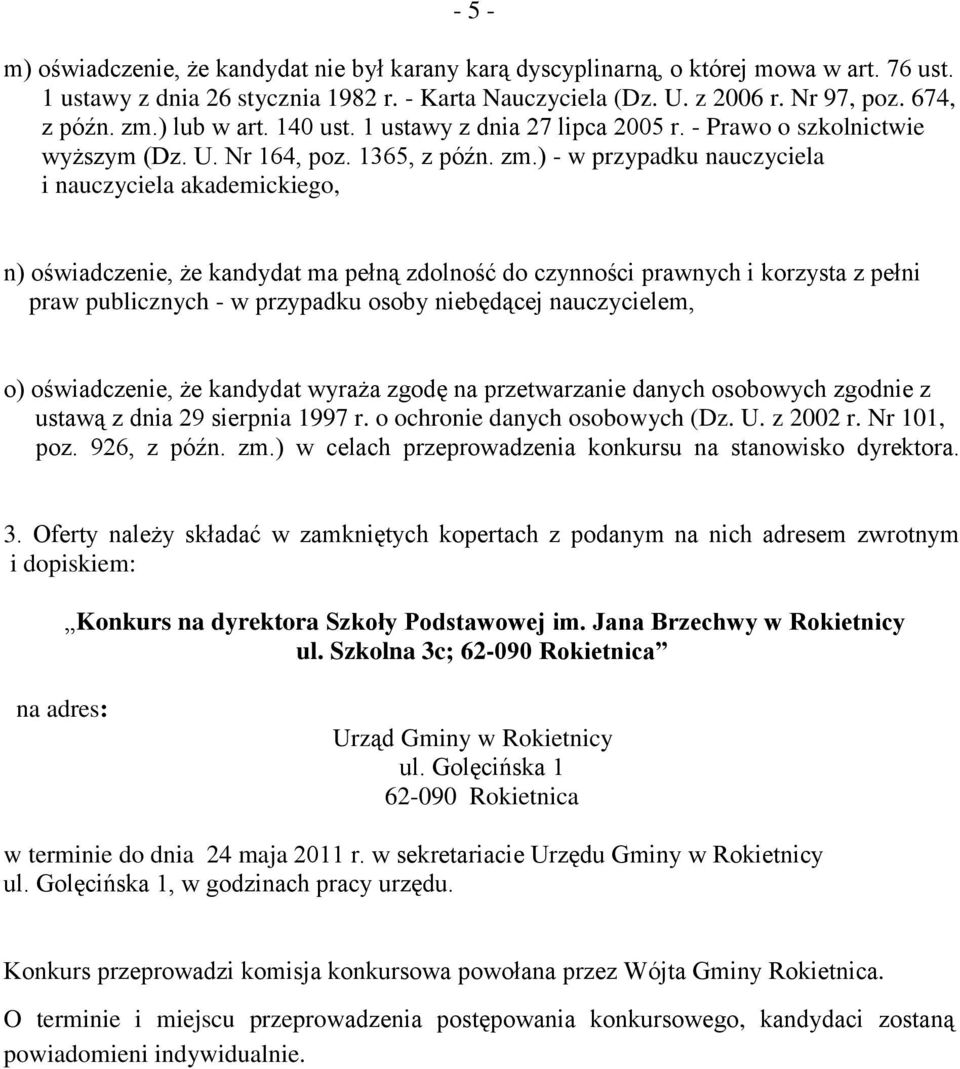 - 5 -

m) oświadczenie, że kandydat nie był karany karą dyscyplinarną, o której mowa w art. 76 ust. 1 ustawy z dnia 26 stycznia 1982 r. - Karta Nauczyciela (Dz. U. z 2006 r. Nr 97, poz. 674, z późn. zm.) lub w art. 140 ust. 1 ustawy z dnia 27 lipca 2005 r. - Prawo o szkolnictwie wyższym (Dz. U. Nr 164, poz. 1365, z późn. zm.) - w przypadku nauczyciela i nauczyciela akademickiego,

n) oświadczenie, że kandydat ma pełną zdolność do czynności prawnych i korzysta z pełni praw publicznych - w przypadku osoby niebędącej nauczycielem,

o) oświadczenie, że kandydat wyraża zgodę na przetwarzanie danych osobowych zgodnie z ustawą z dnia 29 sierpnia 1997 r. o ochronie danych osobowych (Dz. U. z 2002 r. Nr 101, poz. 926, z późn. zm.) w celach przeprowadzenia konkursu na stanowisko dyrektora.

3. Oferty należy składać w zamkniętych kopertach z podanym na nich adresem zwrotnym i dopiskiem:

„Konkurs na dyrektora Szkoły Podstawowej im. Jana Brzechwy w Rokietnicy ul. Szkolna 3c; 62-090 Rokietnica”

na adres:

Urząd Gminy w Rokietnicy
ul. Golęcińska 1
62-090 Rokietnica

w terminie do dnia 24 maja 2011 r. w sekretariacie Urzędu Gminy w Rokietnicy ul. Golęcińska 1, w godzinach pracy urzędu.

Konkurs przeprowadzi komisja konkursowa powołana przez Wójta Gminy Rokietnica.

O terminie i miejscu przeprowadzenia postępowania konkursowego, kandydaci zostaną powiadomieni indywidualnie.